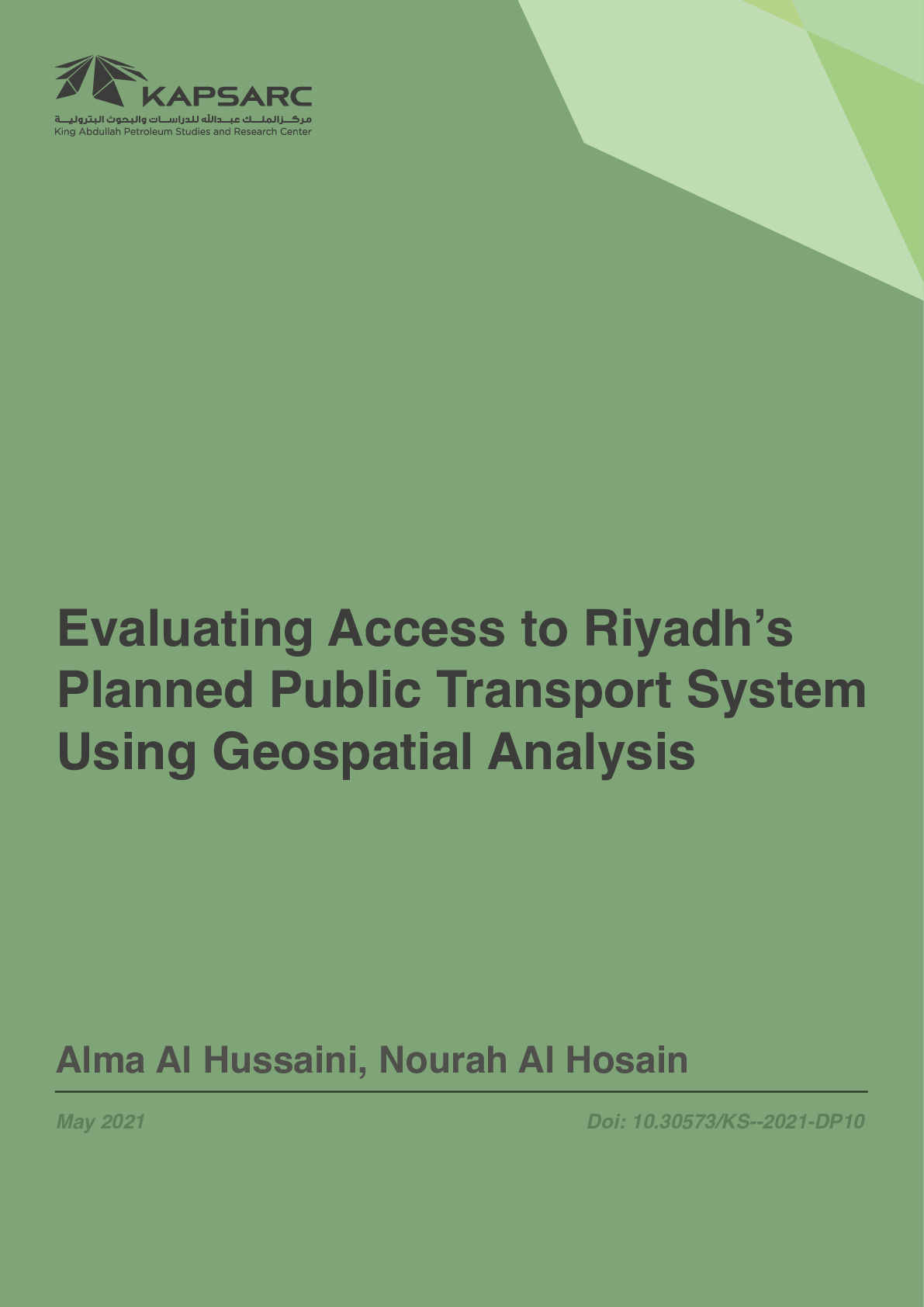 KAPSARC
مركز الملك عبدالله للدراسات والبحوث البترولية
King Abdullah Petroleum Studies and Research Center

Evaluating Access to Riyadh's Planned Public Transport System Using Geospatial Analysis

Alma Al Hussaini, Nourah Al Hosain

May 2021

Doi: 10.30573/KS--2021-DP10